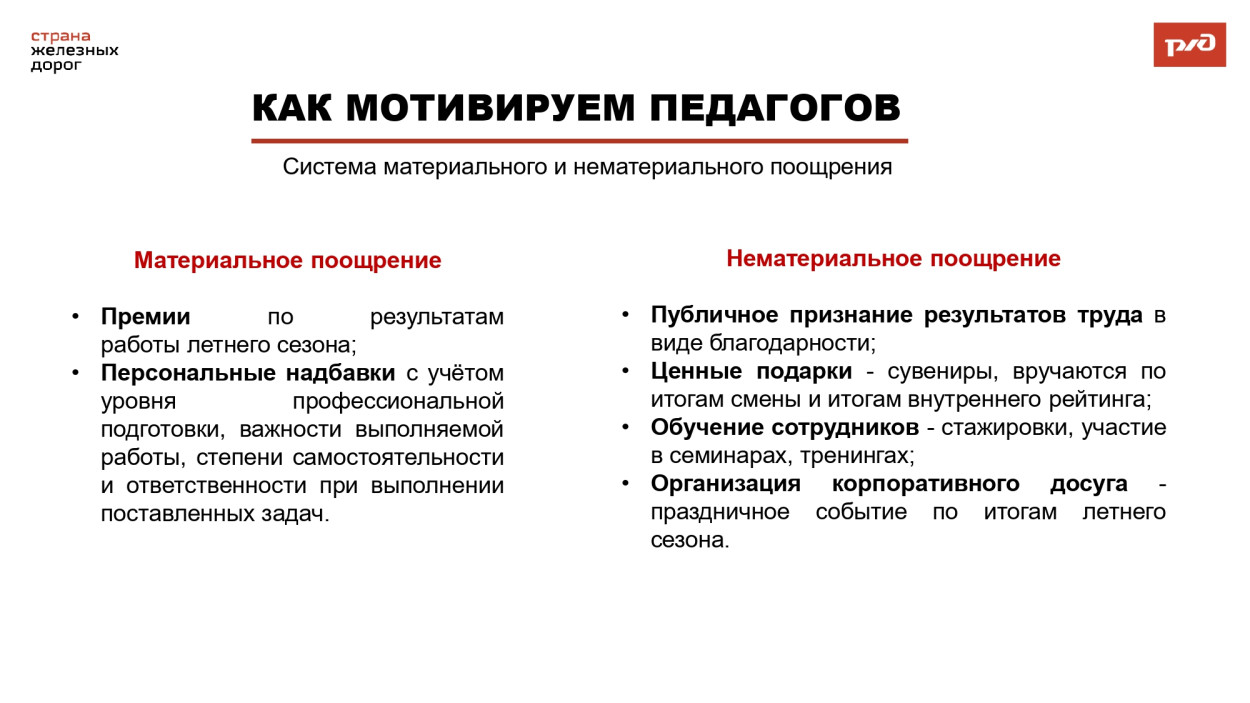 страна
железных
дорог

РЖД

КАК МОТИВИРУЕМ ПЕДАГОГОВ

Система материального и нематериального поощрения

Материальное поощрение

• Премии по результатам работы летнего сезона;
• Персональные надбавки с учётом уровня профессиональной подготовки, важности выполняемой работы, степени самостоятельности и ответственности при выполнении поставленных задач.

Нематериальное поощрение

• Публичное признание результатов труда в виде благодарности;
• Ценные подарки - сувениры, вручаются по итогам смены и итогам внутреннего рейтинга;
• Обучение сотрудников - стажировки, участие в семинарах, тренингах;
• Организация корпоративного досуга - праздничное событие по итогам летнего сезона.